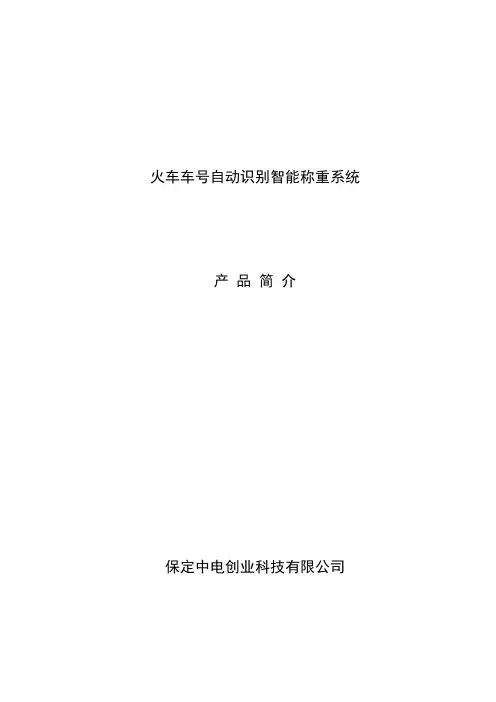 火车车号自动识别智能称重系统

产 品 简 介

保定中电创业科技有限公司